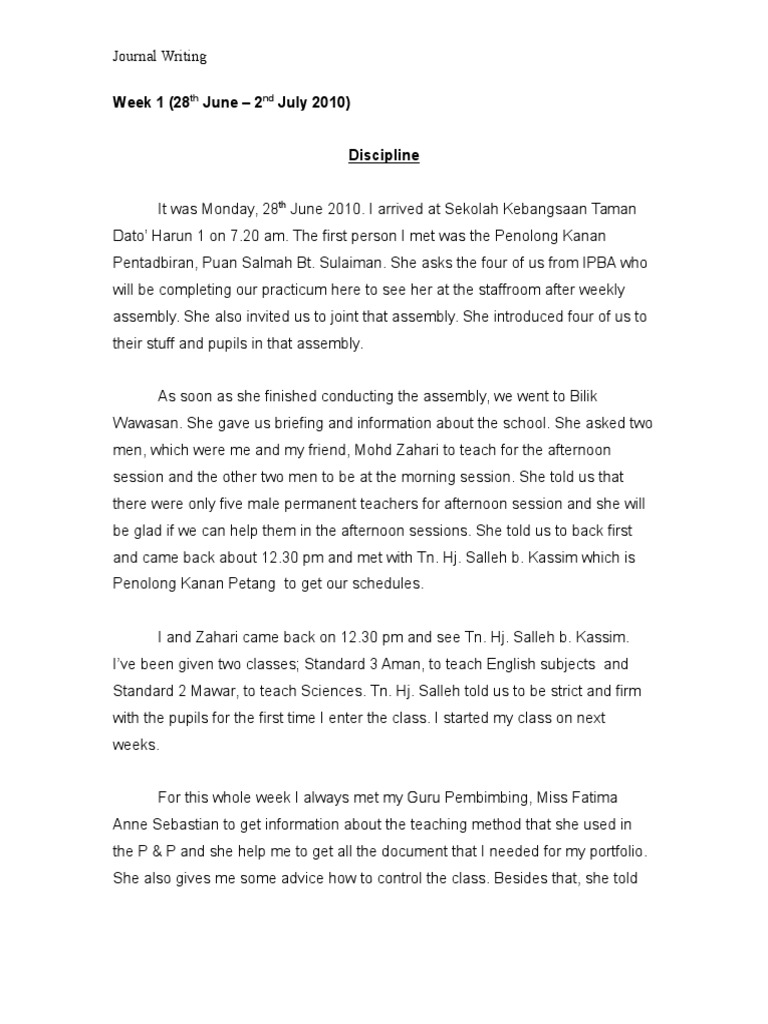 Journal Writing

Week 1 (28$^{th}$ June – 2$^{nd}$ July 2010)

Discipline

It was Monday, 28$^{th}$ June 2010. I arrived at Sekolah Kebangsaan Taman Dato' Harun 1 on 7.20 am. The first person I met was the Penolong Kanan Pentadbiran, Puan Salmah Bt. Sulaiman. She asks the four of us from IPBA who will be completing our practicum here to see her at the staffroom after weekly assembly. She also invited us to joint that assembly. She introduced four of us to their stuff and pupils in that assembly.

As soon as she finished conducting the assembly, we went to Bilik Wawasan. She gave us briefing and information about the school. She asked two men, which were me and my friend, Mohd Zahari to teach for the afternoon session and the other two men to be at the morning session. She told us that there were only five male permanent teachers for afternoon session and she will be glad if we can help them in the afternoon sessions. She told us to back first and came back about 12.30 pm and met with Tn. Hj. Salleh b. Kassim which is Penolong Kanan Petang to get our schedules.

I and Zahari came back on 12.30 pm and see Tn. Hj. Salleh b. Kassim. I've been given two classes; Standard 3 Aman, to teach English subjects and Standard 2 Mawar, to teach Sciences. Tn. Hj. Salleh told us to be strict and firm with the pupils for the first time I enter the class. I started my class on next weeks.

For this whole week I always met my Guru Pembimbing, Miss Fatima Anne Sebastian to get information about the teaching method that she used in the P & P and she help me to get all the document that I needed for my portfolio. She also gives me some advice how to control the class. Besides that, she told